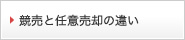 競売と任意売却の違い